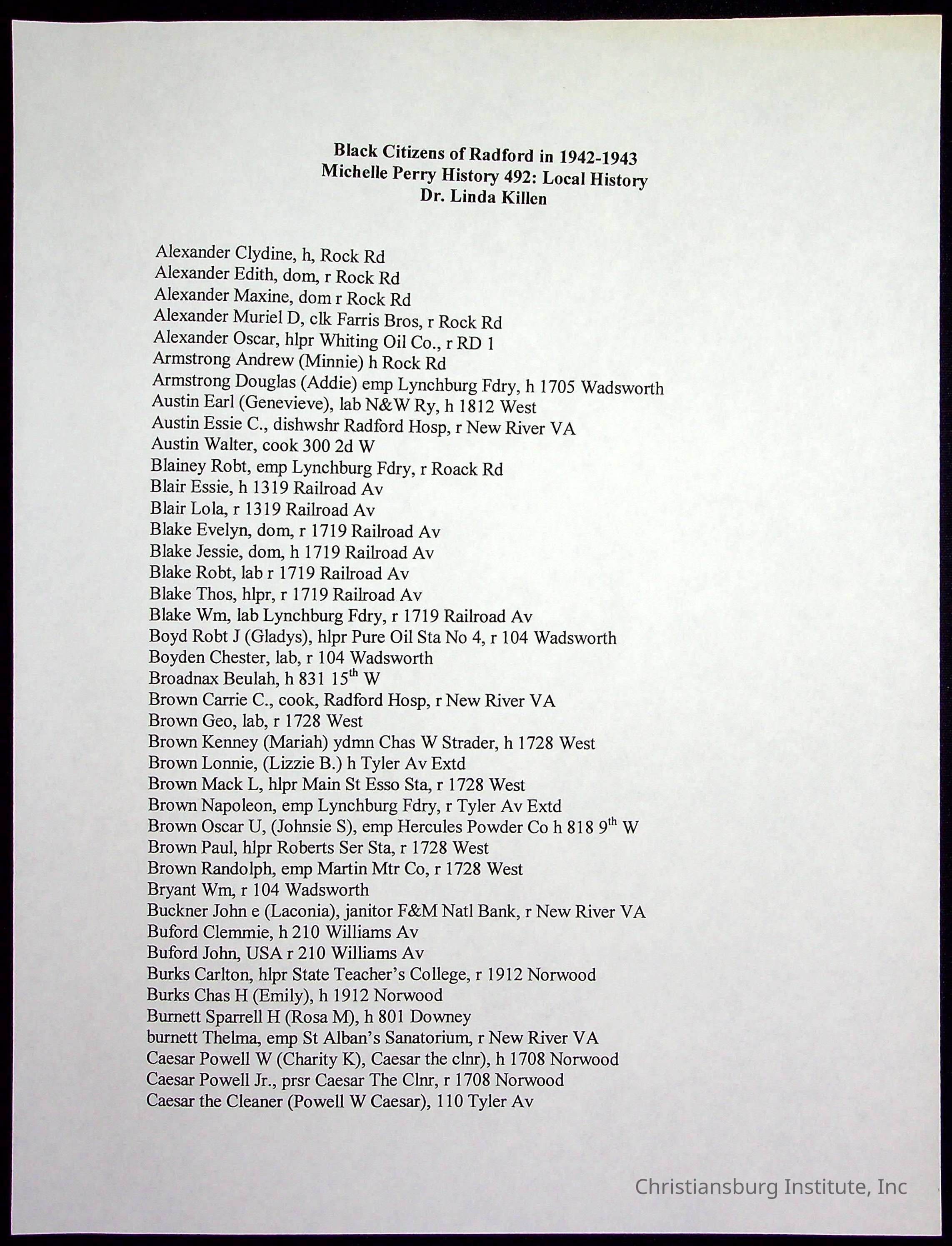 Black Citizens of Radford in 1942-1943
Michelle Perry History 492: Local History
Dr. Linda Killen

Alexander Clydine, h, Rock Rd
Alexander Edith, dom, r Rock Rd
Alexander Maxine, dom r Rock Rd
Alexander Muriel D, clk Farris Bros, r Rock Rd
Alexander Oscar, hlpr Whiting Oil Co., r RD 1
Armstrong Andrew (Minnie) h Rock Rd
Armstrong Douglas (Addie) emp Lynchburg Fdry, h 1705 Wadsworth
Austin Earl (Genevieve), lab N&W Ry, h 1812 West
Austin Essie C., dishwshr Radford Hosp, r New River VA
Austin Walter, cook 300 2d W
Blainey Robt, emp Lynchburg Fdry, r Roack Rd
Blair Essie, h 1319 Railroad Av
Blair Lola, r 1319 Railroad Av
Blake Evelyn, dom, r 1719 Railroad Av
Blake Jessie, dom, h 1719 Railroad Av
Blake Robt, lab r 1719 Railroad Av
Blake Thos, hlpr, r 1719 Railroad Av
Blake Wm, lab Lynchburg Fdry, r 1719 Railroad Av
Boyd Robt J (Gladys), hlpr Pure Oil Sta No 4, r 104 Wadsworth
Boyden Chester, lab, r 104 Wadsworth
Broadnax Beulah, h 831 15$^{th}$ W
Brown Carrie C., cook, Radford Hosp, r New River VA
Brown Geo, lab, r 1728 West
Brown Kenney (Mariah) ydmn Chas W Strader, h 1728 West
Brown Lonnie, (Lizzie B.) h Tyler Av Extd
Brown Mack L, hlpr Main St Esso Sta, r 1728 West
Brown Napoleon, emp Lynchburg Fdry, r Tyler Av Extd
Brown Oscar U, (Johnsie S), emp Hercules Powder Co h 818 9$^{th}$ W
Brown Paul, hlpr Roberts Ser Sta, r 1728 West
Brown Randolph, emp Martin Mtr Co, r 1728 West
Bryant Wm, r 104 Wadsworth
Buckner John e (Laconia), janitor F&M Natl Bank, r New River VA
Buford Clemmie, h 210 Williams Av
Buford John, USA r 210 Williams Av
Burks Carlton, hlpr State Teacher's College, r 1912 Norwood
Burks Chas H (Emily), h 1912 Norwood
Burnett Sparrell H (Rosa M), h 801 Downey
burnett Thelma, emp St Alban's Sanatorium, r New River VA
Caesar Powell W (Charity K), Caesar the clnr), h 1708 Norwood
Caesar Powell Jr., prsr Caesar The Clnr, r 1708 Norwood
Caesar the Cleaner (Powell W Caesar), 110 Tyler Av

Christiansburg Institute, Inc